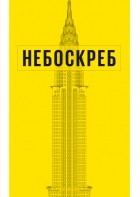 НЕБОСКРЕБ